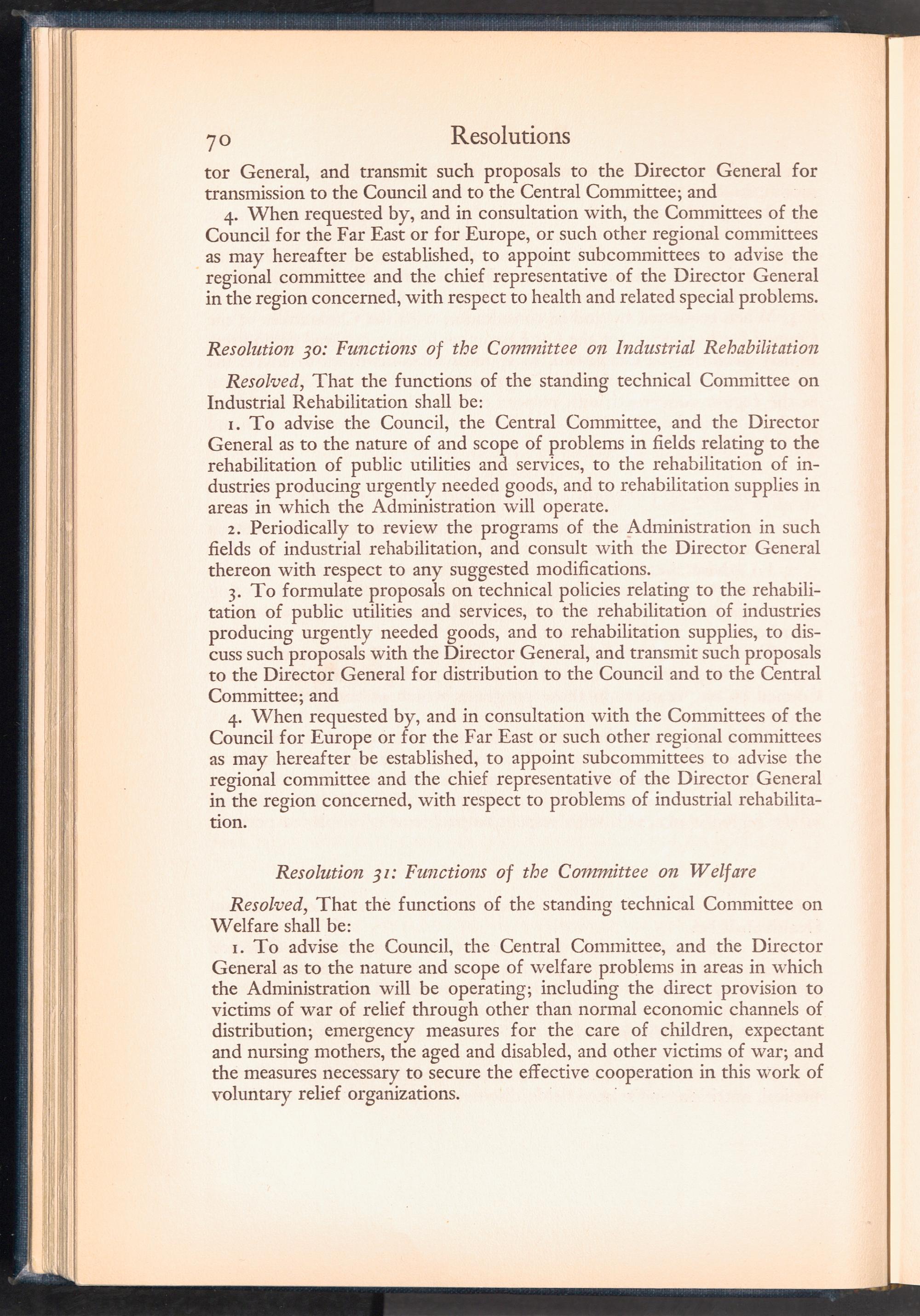 70 Resolutions

tor General, and transmit such proposals to the Director General for transmission to the Council and to the Central Committee; and

4. When requested by, and in consultation with, the Committees of the Council for the Far East or for Europe, or such other regional committees as may hereafter be established, to appoint subcommittees to advise the regional committee and the chief representative of the Director General in the region concerned, with respect to health and related special problems.

Resolution 30: Functions of the Committee on Industrial Rehabilitation

Resolved, That the functions of the standing technical Committee on Industrial Rehabilitation shall be:

1. To advise the Council, the Central Committee, and the Director General as to the nature of and scope of problems in fields relating to the rehabilitation of public utilities and services, to the rehabilitation of industries producing urgently needed goods, and to rehabilitation supplies in areas in which the Administration will operate.

2. Periodically to review the programs of the Administration in such fields of industrial rehabilitation, and consult with the Director General thereon with respect to any suggested modifications.

3. To formulate proposals on technical policies relating to the rehabilitation of public utilities and services, to the rehabilitation of industries producing urgently needed goods, and to rehabilitation supplies, to discuss such proposals with the Director General, and transmit such proposals to the Director General for distribution to the Council and to the Central Committee; and

4. When requested by, and in consultation with the Committees of the Council for Europe or for the Far East or such other regional committees as may hereafter be established, to appoint subcommittees to advise the regional committee and the chief representative of the Director General in the region concerned, with respect to problems of industrial rehabilitation.

Resolution 31: Functions of the Committee on Welfare

Resolved, That the functions of the standing technical Committee on Welfare shall be:

1. To advise the Council, the Central Committee, and the Director General as to the nature and scope of welfare problems in areas in which the Administration will be operating; including the direct provision to victims of war of relief through other than normal economic channels of distribution; emergency measures for the care of children, expectant and nursing mothers, the aged and disabled, and other victims of war; and the measures necessary to secure the effective cooperation in this work of voluntary relief organizations.